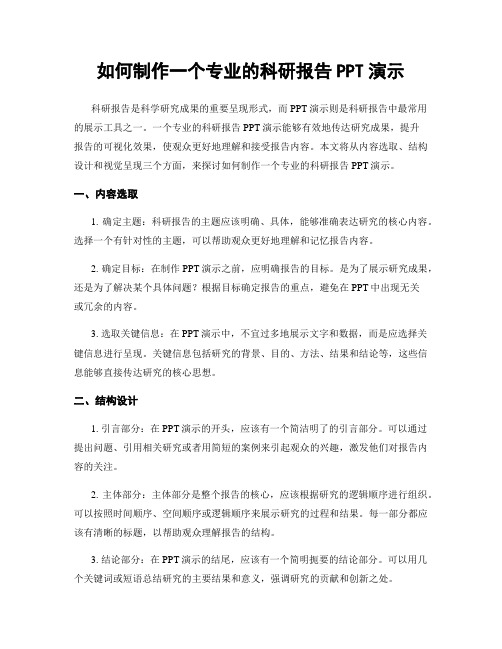 如何制作一个专业的科研报告 PPT 演示

科研报告是科学研究成果的重要呈现形式，而 PPT 演示则是科研报告中最常用的展示工具之一。一个专业的科研报告 PPT 演示能够有效地传达研究成果，提升报告的可视化效果，使观众更好地理解和接受报告内容。本文将从内容选取、结构设计和视觉呈现三个方面，来探讨如何制作一个专业的科研报告 PPT 演示。

一、内容选取

1. 确定主题：科研报告的主题应该明确、具体，能够准确表达研究的核心内容。选择一个有针对性的主题，可以帮助观众更好地理解和记忆报告内容。

2. 确定目标：在制作 PPT 演示之前，应明确报告的目标。是为了展示研究成果，还是为了解决某个具体问题？根据目标确定报告的重点，避免在 PPT 中出现无关或冗余的内容。

3. 选取关键信息：在 PPT 演示中，不宜过多地展示文字和数据，而是应选择关键信息进行呈现。关键信息包括研究的背景、目的、方法、结果和结论等，这些信息能够直接传达研究的核心思想。

二、结构设计

1. 引言部分：在 PPT 演示的开头，应该有一个简洁明了的引言部分。可以通过提出问题、引用相关研究或者用简短的案例来引起观众的兴趣，激发他们对报告内容的关注。

2. 主体部分：主体部分是整个报告的核心，应该根据研究的逻辑顺序进行组织。可以按照时间顺序、空间顺序或逻辑顺序来展示研究的过程和结果。每一部分都应该有清晰的标题，以帮助观众理解报告的结构。

3. 结论部分：在 PPT 演示的结尾，应该有一个简明扼要的结论部分。可以用几个关键词或短语总结研究的主要结果和意义，强调研究的贡献和创新之处。